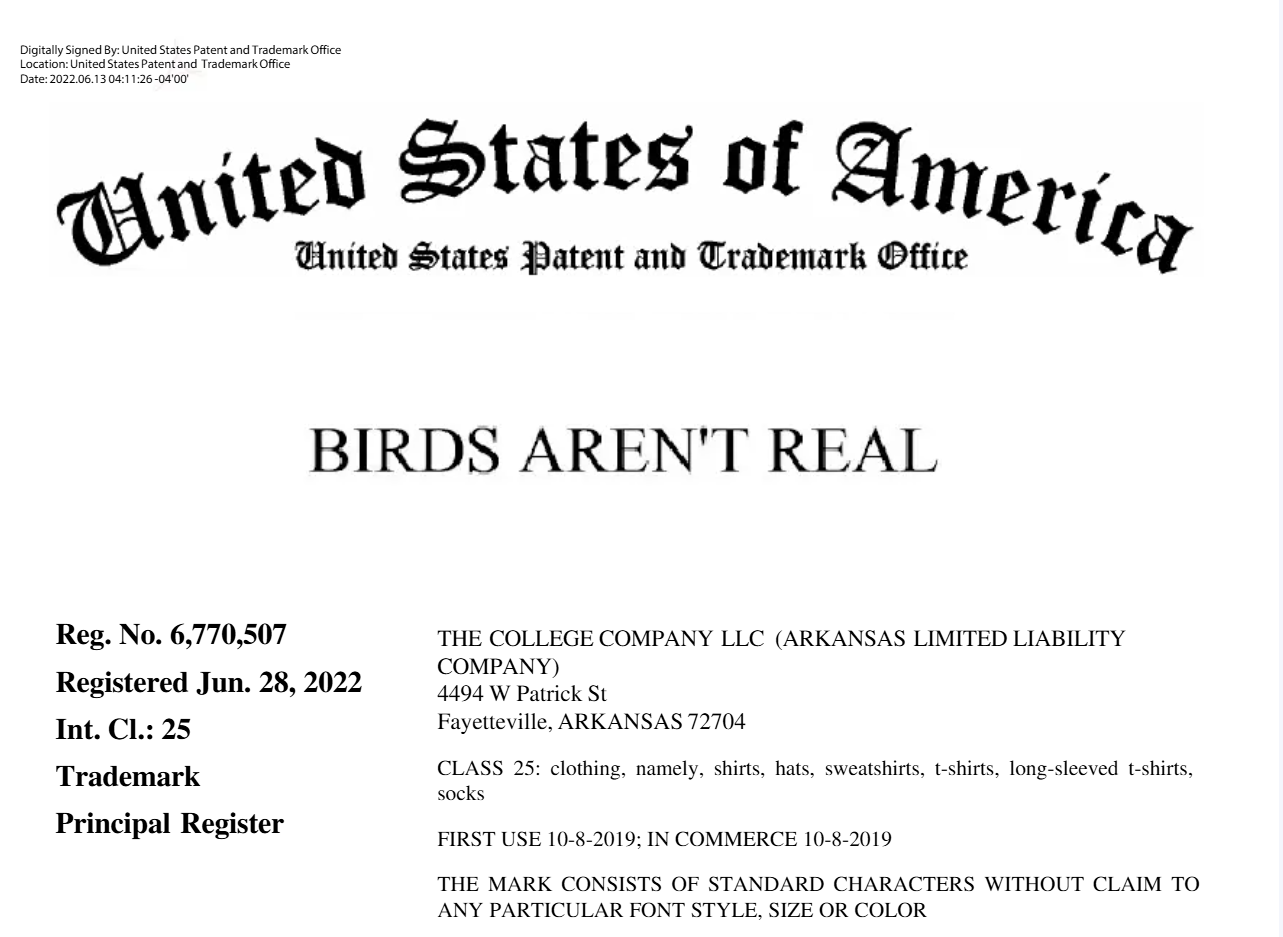 Digitally Signed By: United States Patent and Trademark Office
Location: United States Patent and Trademark Office
Date: 2022.06.13 04:11:26 -04'00'

United States of America
United States Patent and Trademark Office

BIRDS AREN'T REAL

Reg. No. 6,770,507
Registered Jun. 28, 2022
Int. Cl.: 25
Trademark
Principal Register

THE COLLEGE COMPANY LLC (ARKANSAS LIMITED LIABILITY COMPANY)
4494 W Patrick St
Fayetteville, ARKANSAS 72704

CLASS 25: clothing, namely, shirts, hats, sweatshirts, t-shirts, long-sleeved t-shirts, socks

FIRST USE 10-8-2019; IN COMMERCE 10-8-2019

THE MARK CONSISTS OF STANDARD CHARACTERS WITHOUT CLAIM TO ANY PARTICULAR FONT STYLE, SIZE OR COLOR